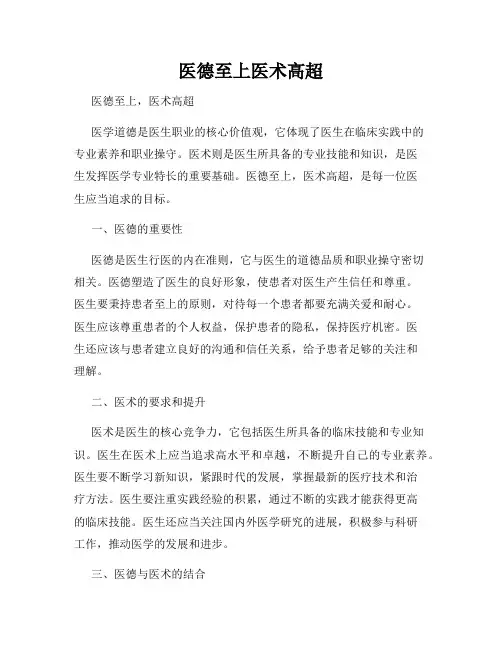 医德至上医术高超

医德至上，医术高超

医学道德是医生职业的核心价值观，它体现了医生在临床实践中的专业素养和职业操守。医术则是医生所具备的专业技能和知识，是医生发挥医学专业特长的重要基础。医德至上，医术高超，是每一位医生应当追求的目标。

一、医德的重要性

医德是医生行医的内在准则，它与医生的道德品质和职业操守密切相关。医德塑造了医生的良好形象，使患者对医生产生信任和尊重。医生要秉持患者至上的原则，对待每一个患者都要充满关爱和耐心。医生应该尊重患者的个人权益，保护患者的隐私，保持医疗机密。医生还应该与患者建立良好的沟通和信任关系，给予患者足够的关注和理解。

二、医术的要求和提升

医术是医生的核心竞争力，它包括医生所具备的临床技能和专业知识。医生在医术上应当追求高水平和卓越，不断提升自己的专业素养。医生要不断学习新知识，紧跟时代的发展，掌握最新的医疗技术和治疗方法。医生要注重实践经验的积累，通过不断的实践才能获得更高的临床技能。医生还应当关注国内外医学研究的进展，积极参与科研工作，推动医学的发展和进步。

三、医德与医术的结合